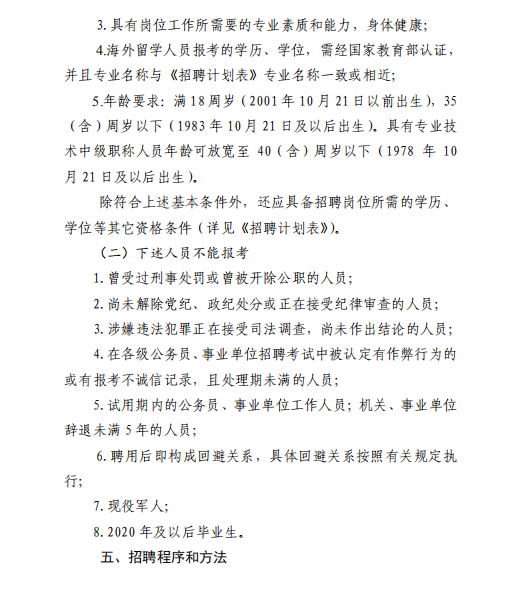 3. 具有岗位工作所需要的专业素质和能力，身体健康；

4.海外留学人员报考的学历、学位，需经国家教育部认证，并且专业名称与《招聘计划表》专业名称一致或相近；

5.年龄要求：满 18 周岁（2001 年 10 月 21 日以前出生），35（含）周岁以下（1983 年 10 月 21 日及以后出生）。具有专业技术中级职称人员年龄可放宽至 40（含）周岁以下（1978 年 10 月 21 日及以后出生）。

除符合上述基本条件外，还应具备招聘岗位所需的学历、学位等其它资格条件（详见《招聘计划表》）。

（二）下述人员不能报考

1. 曾受过刑事处罚或曾被开除公职的人员；

2. 尚未解除党纪、政纪处分或正在接受纪律审查的人员；

3. 涉嫌违法犯罪正在接受司法调查，尚未作出结论的人员；

4. 在各级公务员、事业单位招聘考试中被认定有作弊行为的或有报考不诚信记录，且处理期未满的人员；

5. 试用期内的公务员、事业单位工作人员；机关、事业单位辞退未满 5 年的人员；

6. 聘用后即构成回避关系，具体回避关系按照有关规定执行；

7. 现役军人；

8. 2020 年及以后毕业生。

五、招聘程序和方法